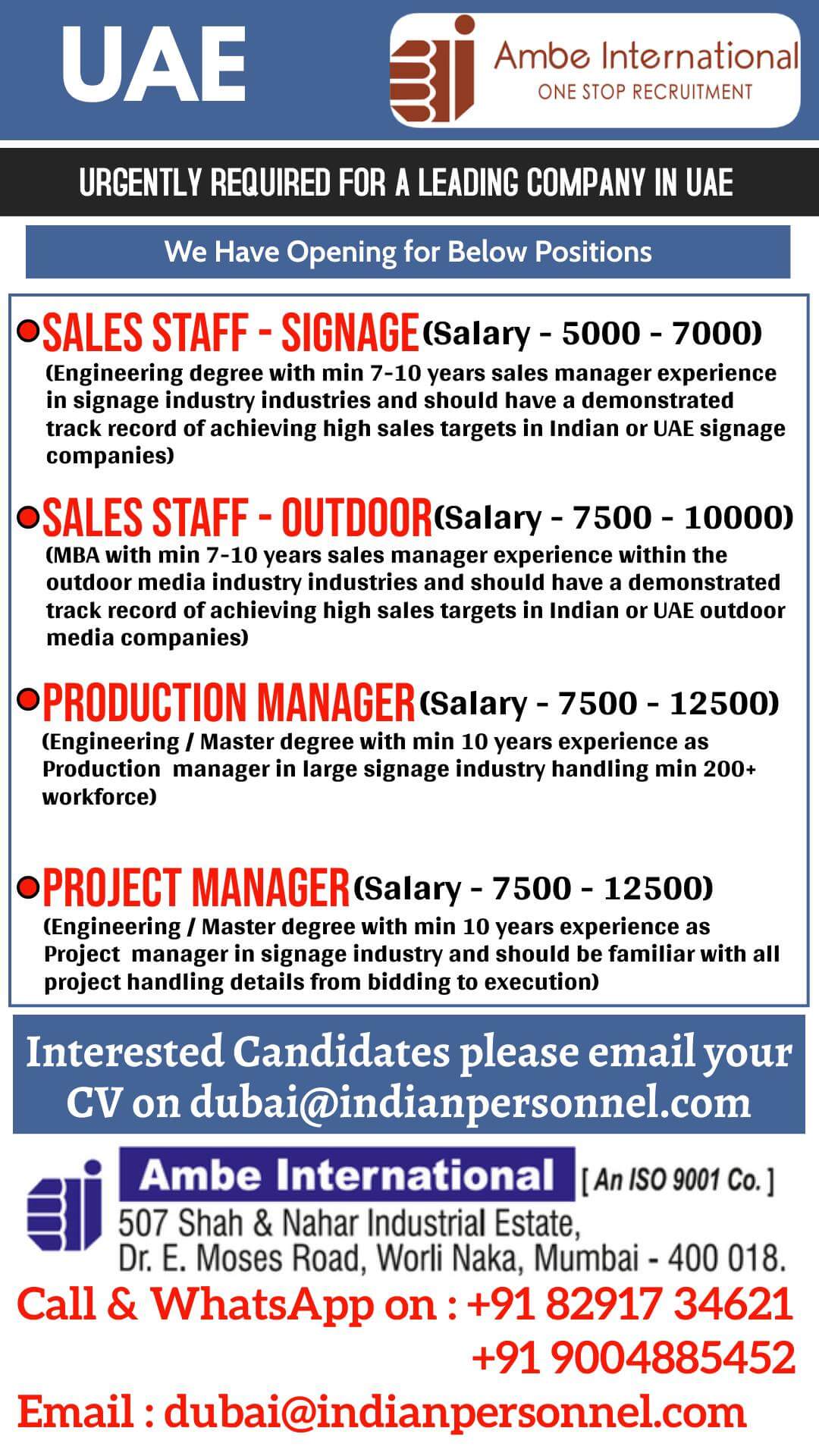 UAE

Ambe International
ONE STOP RECRUITMENT

URGENTLY REQUIRED FOR A LEADING COMPANY IN UAE

We Have Opening for Below Positions

SALES STAFF - SIGNAGE (Salary - 5000 - 7000)
(Engineering degree with min 7-10 years sales manager experience in signage industry industries and should have a demonstrated track record of achieving high sales targets in Indian or UAE signage companies)

SALES STAFF - OUTDOOR (Salary - 7500 - 10000)
(MBA with min 7-10 years sales manager experience within the outdoor media industry industries and should have a demonstrated track record of achieving high sales targets in Indian or UAE outdoor media companies)

PRODUCTION MANAGER (Salary - 7500 - 12500)
(Engineering / Master degree with min 10 years experience as Production manager in large signage industry handling min 200+ workforce)

PROJECT MANAGER (Salary - 7500 - 12500)
(Engineering / Master degree with min 10 years experience as Project manager in signage industry and should be familiar with all project handling details from bidding to execution)

Interested Candidates please email your CV on dubai@indianpersonnel.com

Ambe International [ An ISO 9001 Co. ]
507 Shah & Nahar Industrial Estate,
Dr. E. Moses Road, Worli Naka, Mumbai - 400 018.

Call & WhatsApp on : +91 82917 34621
+91 9004885452

Email : dubai@indianpersonnel.com